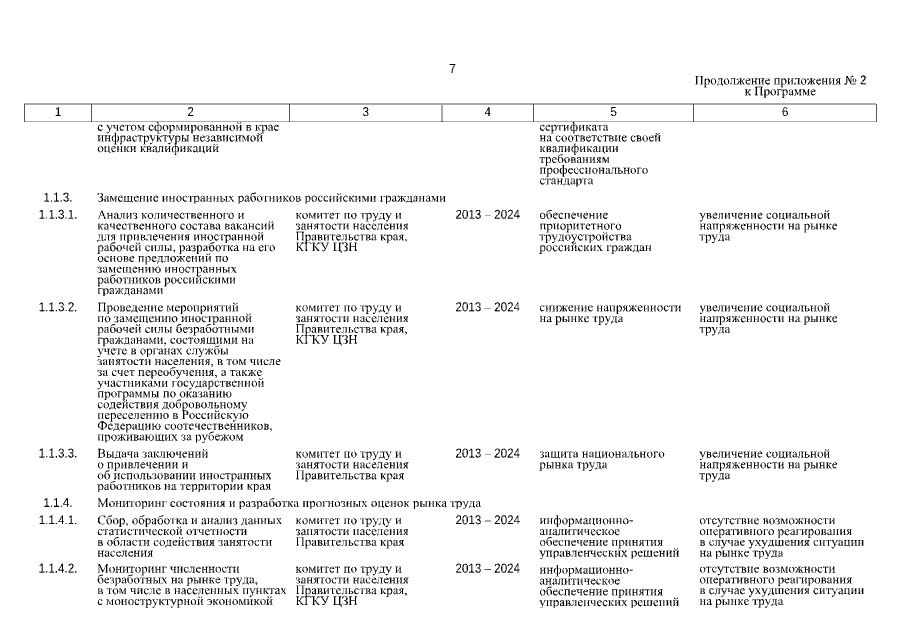 7

Продолжение приложения № 2
к Программе

| 1 | 2 | 3 | 4 | 5 | 6 |
|---|---|---|---|---|---|
| | с учетом сформированной в крае инфраструктуры независимой оценки квалификаций | | | сертификата на соответствие своей квалификации требованиям профессионального стандарта | |
| 1.1.3. | Замещение иностранных работников российскими гражданами | | | | |
| 1.1.3.1. | Анализ количественного и качественного состава вакансий для привлечения иностранной рабочей силы, разработка на его основе предложений по замещению иностранных работников российскими гражданами | комитет по труду и занятости населения Правительства края, КГКУ ЦЗН | 2013 – 2024 | обеспечение приоритетного трудоустройства российских граждан | увеличение социальной напряженности на рынке труда |
| 1.1.3.2. | Проведение мероприятий по замещению иностранной рабочей силы безработными гражданами, состоящими на учете в органах службы занятости населения, в том числе за счет переобучения, а также участниками государственной программы по оказанию содействия добровольному переселению в Российскую Федерацию соотечественников, проживающих за рубежом | комитет по труду и занятости населения Правительства края, КГКУ ЦЗН | 2013 – 2024 | снижение напряженности на рынке труда | увеличение социальной напряженности на рынке труда |
| 1.1.3.3. | Выдача заключений о привлечении и об использовании иностранных работников на территории края | комитет по труду и занятости населения Правительства края | 2013 – 2024 | защита национального рынка труда | увеличение социальной напряженности на рынке труда |
| 1.1.4. | Мониторинг состояния и разработка прогнозных оценок рынка труда | | | | |
| 1.1.4.1. | Сбор, обработка и анализ данных статистической отчетности в области содействия занятости населения | комитет по труду и занятости населения Правительства края | 2013 – 2024 | информационно-аналитическое обеспечение принятия управленческих решений | отсутствие возможности оперативного реагирования в случае ухудшения ситуации на рынке труда |
| 1.1.4.2. | Мониторинг численности безработных на рынке труда, в том числе в населенных пунктах с моноструктурной экономикой | комитет по труду и занятости населения Правительства края, КГКУ ЦЗН | 2013 – 2024 | информационно-аналитическое обеспечение принятия управленческих решений | отсутствие возможности оперативного реагирования в случае ухудшения ситуации на рынке труда |